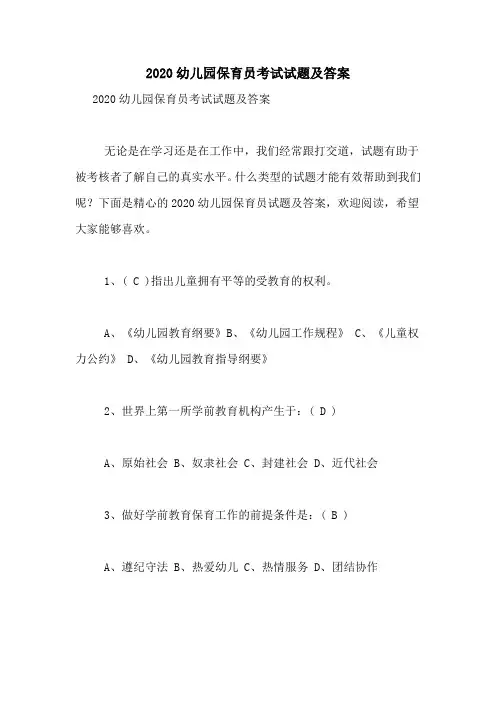 2020 幼儿园保育员考试试题及答案

2020 幼儿园保育员考试试题及答案

无论是在学习还是在工作中，我们经常跟打交道，试题有助于被考核者了解自己的真实水平。什么类型的试题才能有效帮助到我们呢？下面是精心的 2020 幼儿园保育员试题及答案，欢迎阅读，希望大家能够喜欢。

1、( C )指出儿童拥有平等的受教育的权利。

A、《幼儿园教育纲要》B、《幼儿园工作规程》 C、《儿童权力公约》 D、《幼儿园教育指导纲要》

2、世界上第一所学前教育机构产生于：( D )

A、原始社会 B、奴隶社会 C、封建社会 D、近代社会

3、做好学前教育保育工作的前提条件是：( B )

A、遵纪守法 B、热爱幼儿 C、热情服务 D、团结协作